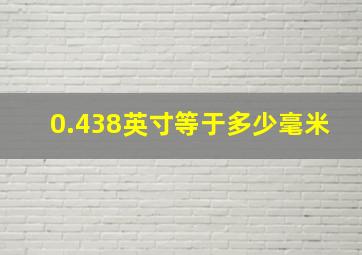 0.438英寸等于多少毫米